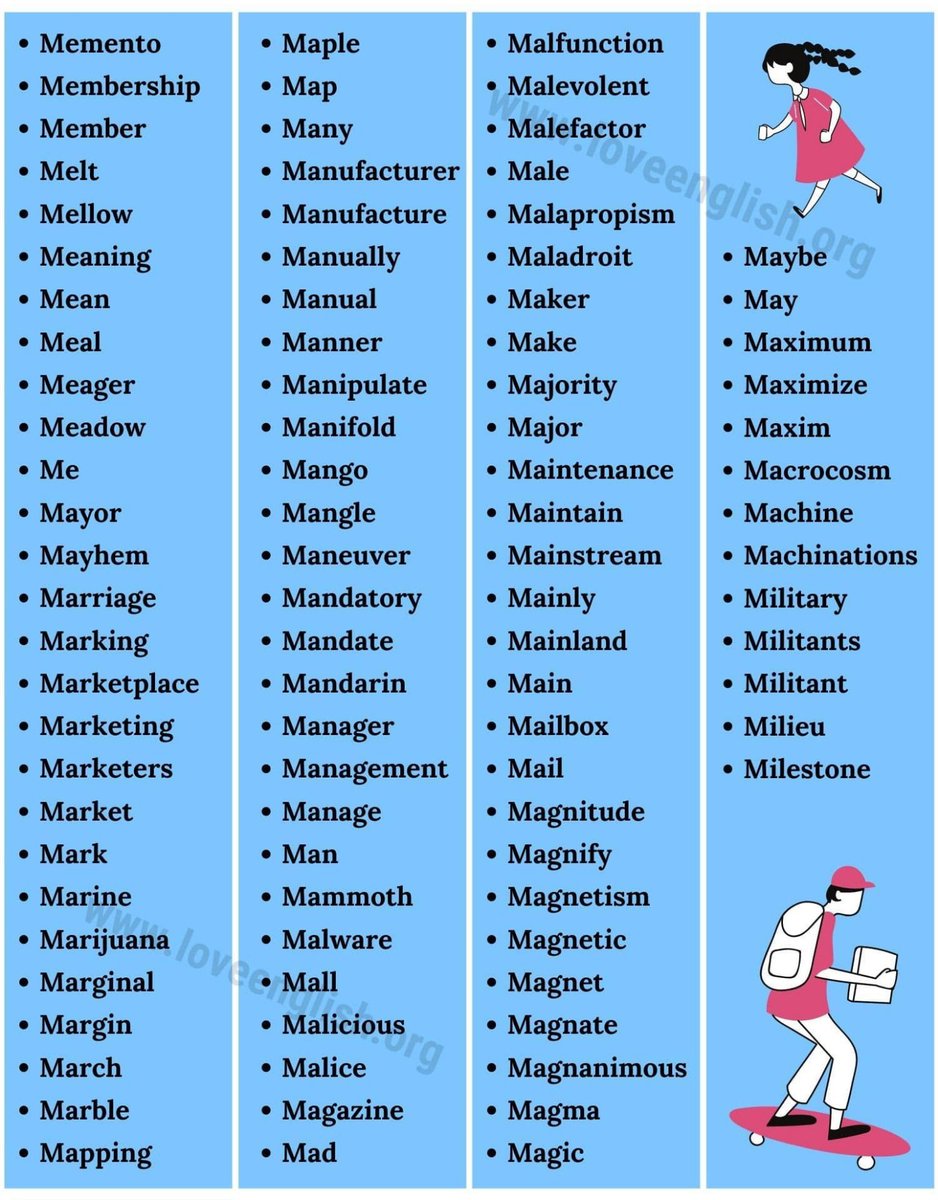 • Memento
• Membership
• Member
• Melt
• Mellow
• Meaning
• Mean
• Meal
• Meager
• Meadow
• Me
• Mayor
• Mayhem
• Marriage
• Marking
• Marketplace
• Marketing
• Marketers
• Market
• Mark
• Marine
• Marijuana
• Marginal
• Margin
• March
• Marble
• Mapping

• Maple
• Map
• Many
• Manufacturer
• Manufacture
• Manually
• Manual
• Manner
• Manipulate
• Manifold
• Mango
• Mangle
• Maneuver
• Mandatory
• Mandate
• Mandarin
• Manager
• Management
• Manage
• Man
• Mammoth
• Malware
• Mall
• Malicious
• Malice
• Magazine
• Mad

• Malfunction
• Malevolent
• Malefactor
• Male
• Malapropism
• Maladroit
• Maker
• Make
• Majority
• Major
• Maintenance
• Maintain
• Mainstream
• Mainly
• Mainland
• Main
• Mailbox
• Mail
• Magnitude
• Magnify
• Magnetism
• Magnetic
• Magnet
• Magnate
• Magnanimous
• Magma
• Magic

• Maybe
• May
• Maximum
• Maximize
• Maxim
• Macrocosm
• Machine
• Machinations
• Military
• Militants
• Militant
• Milieu
• Milestone

www.loveenglish.org